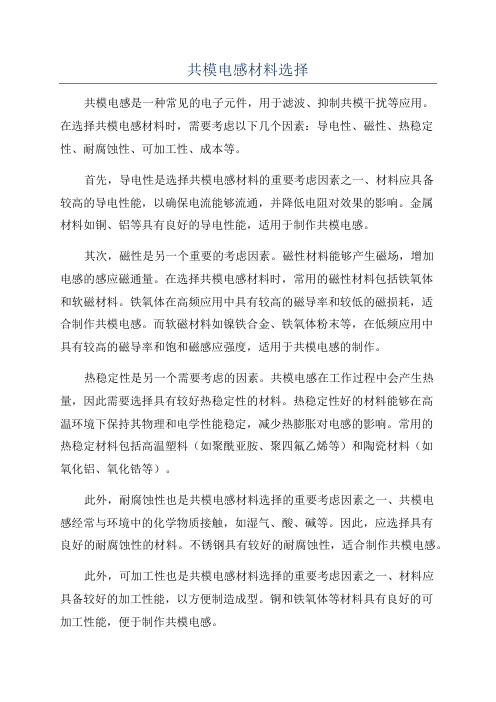 共模电感材料选择

共模电感是一种常见的电子元件，用于滤波、抑制共模干扰等应用。在选择共模电感材料时，需要考虑以下几个因素：导电性、磁性、热稳定性、耐腐蚀性、可加工性、成本等。

首先，导电性是选择共模电感材料的重要考虑因素之一、材料应具备较高的导电性能，以确保电流能够流通，并降低电阻对效果的影响。金属材料如铜、铝等具有良好的导电性能，适用于制作共模电感。

其次，磁性是另一个重要的考虑因素。磁性材料能够产生磁场，增加电感的感应磁通量。在选择共模电感材料时，常用的磁性材料包括铁氧体和软磁材料。铁氧体在高频应用中具有较高的磁导率和较低的磁损耗，适合制作共模电感。而软磁材料如镍铁合金、铁氧体粉末等，在低频应用中具有较高的磁导率和饱和磁感应强度，适用于共模电感的制作。

热稳定性是另一个需要考虑的因素。共模电感在工作过程中会产生热量，因此需要选择具有较好热稳定性的材料。热稳定性好的材料能够在高温环境下保持其物理和电学性能稳定，减少热膨胀对电感的影响。常用的热稳定材料包括高温塑料（如聚酰亚胺、聚四氟乙烯等）和陶瓷材料（如氧化铝、氧化锆等）。

此外，耐腐蚀性也是共模电感材料选择的重要考虑因素之一、共模电感经常与环境中的化学物质接触，如湿气、酸、碱等。因此，应选择具有良好的耐腐蚀性的材料。不锈钢具有较好的耐腐蚀性，适合制作共模电感。

此外，可加工性也是共模电感材料选择的重要考虑因素之一、材料应具备较好的加工性能，以方便制造成型。铜和铁氧体等材料具有良好的可加工性能，便于制作共模电感。